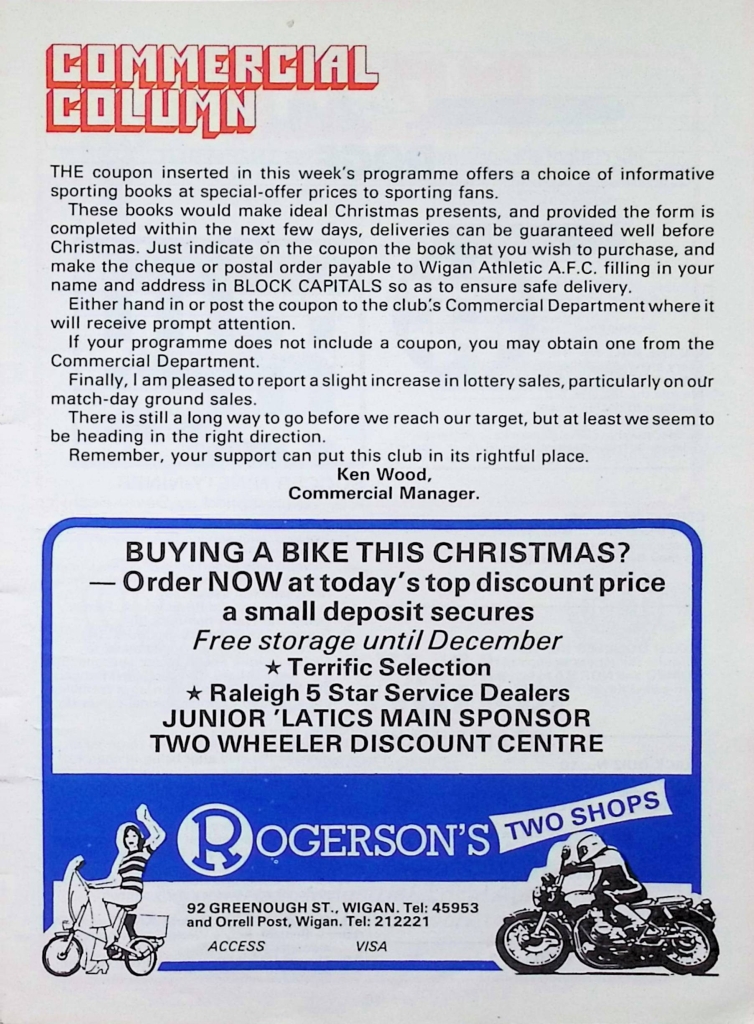 COMMERCIAL COLUMN

THE coupon inserted in this week's programme offers a choice of informative sporting books at special-offer prices to sporting fans.

These books would make ideal Christmas presents, and provided the form is completed within the next few days, deliveries can be guaranteed well before Christmas. Just indicate on the coupon the book that you wish to purchase, and make the cheque or postal order payable to Wigan Athletic A.F.C. filling in your name and address in BLOCK CAPITALS so as to ensure safe delivery.

Either hand in or post the coupon to the club's Commercial Department where it will receive prompt attention.

If your programme does not include a coupon, you may obtain one from the Commercial Department.

Finally, I am pleased to report a slight increase in lottery sales, particularly on our match-day ground sales.

There is still a long way to go before we reach our target, but at least we seem to be heading in the right direction.

Remember, your support can put this club in its rightful place.

Ken Wood,
Commercial Manager.

BUYING A BIKE THIS CHRISTMAS?
— Order NOW at today's top discount price
a small deposit secures
Free storage until December
★ Terrific Selection
★ Raleigh 5 Star Service Dealers
JUNIOR 'LATICS MAIN SPONSOR
TWO WHEELER DISCOUNT CENTRE

ROGERSON'S

TWO SHOPS

92 GREENOUGH ST., WIGAN. Tel: 45953
and Orrell Post, Wigan. Tel: 212221

ACCESS VISA